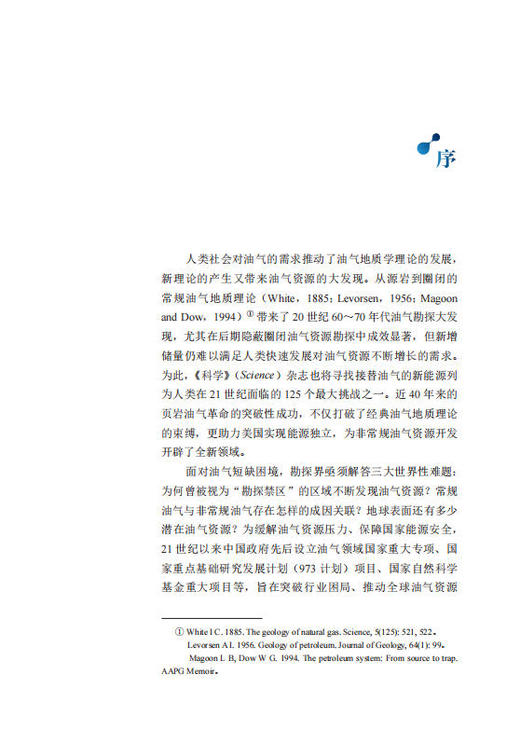 序

人类社会对油气的需求推动了油气地质学理论的发展，新理论的产生又带来油气资源的大发现。从源岩到圈闭的常规油气地质理论（White，1885；Levorsen，1956；Magoon and Dow，1994）① 带来了 20 世纪 60～70 年代油气勘探大发现，尤其在后期隐蔽圈闭油气资源勘探中成效显著，但新增储量仍难以满足人类快速发展对油气资源不断增长的需求。为此，《科学》（Science）杂志也将寻找接替油气的新能源列为人类在 21 世纪面临的 125 个最大挑战之一。近 40 年来的页岩油气革命的突破性成功，不仅打破了经典油气地质理论的束缚，更助力美国实现能源独立，为非常规油气资源开发开辟了全新领域。

面对油气短缺困境，勘探界亟须解答三大世界性难题：为何曾被视为“勘探禁区”的区域不断发现油气资源？常规油气与非常规油气存在怎样的成因关联？地球表面还有多少潜在油气资源？为缓解油气资源压力、保障国家能源安全，21 世纪以来中国政府先后设立油气领域国家重大专项、国家重点基础研究发展计划（973 计划）项目、国家自然科学基金重大项目等，旨在突破行业困局、推动全球油气资源

① White I C. 1885. The geology of natural gas. Science, 5(125): 521, 522。
Levorsen A I. 1956. Geology of petroleum. Journal of Geology, 64(1): 99。
Magoon L B, Dow W G. 1994. The petroleum system: From source to trap. AAPG Memoir。